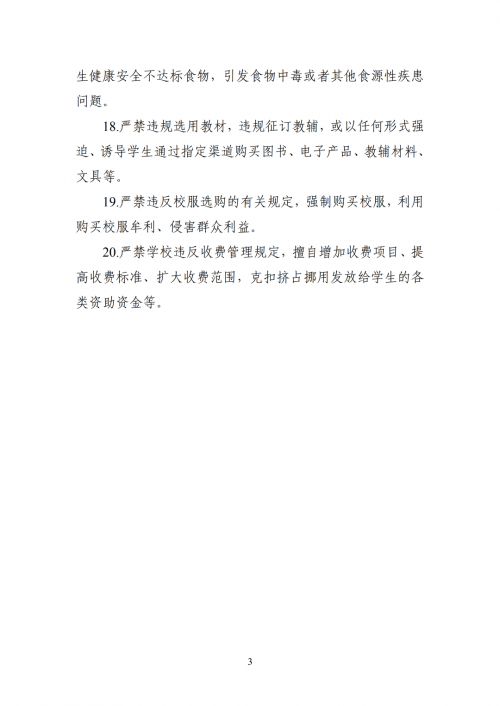 生健康安全不达标食物，引发食物中毒或者其他食源性疾患问题。

18.严禁违规选用教材，违规征订教辅，或以任何形式强迫、诱导学生通过指定渠道购买图书、电子产品、教辅材料、文具等。

19.严禁违反校服选购的有关规定，强制购买校服，利用购买校服牟利、侵害群众利益。

20.严禁学校违反收费管理规定，擅自增加收费项目、提高收费标准、扩大收费范围，克扣挤占挪用发放给学生的各类资助资金等。

3